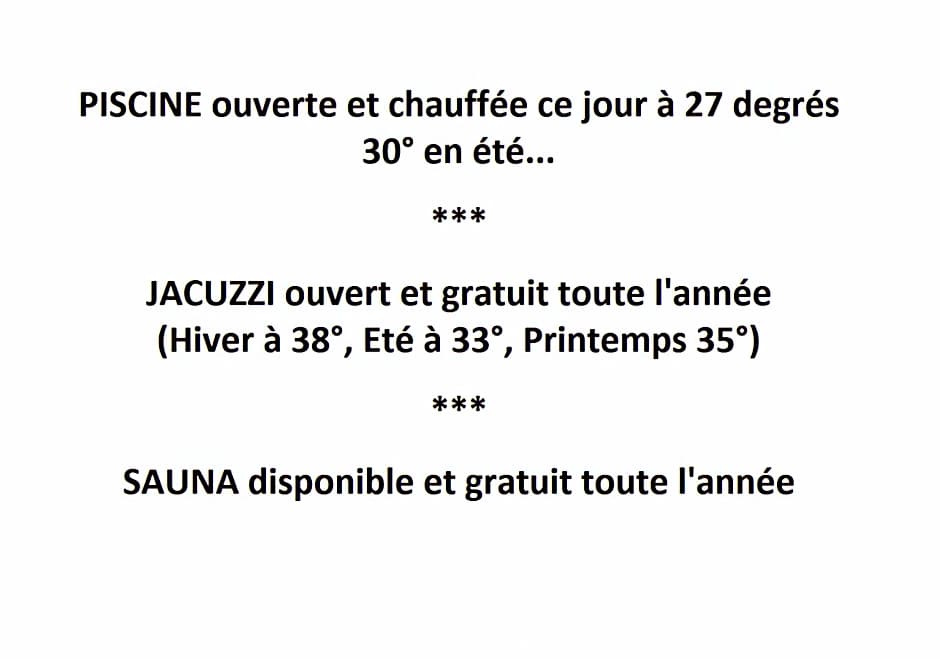 PISCINE ouverte et chauffée ce jour à 27 degrés
30° en été...

***

JACUZZI ouvert et gratuit toute l'année
(Hiver à 38°, Eté à 33°, Printemps 35°)

***

SAUNA disponible et gratuit toute l'année